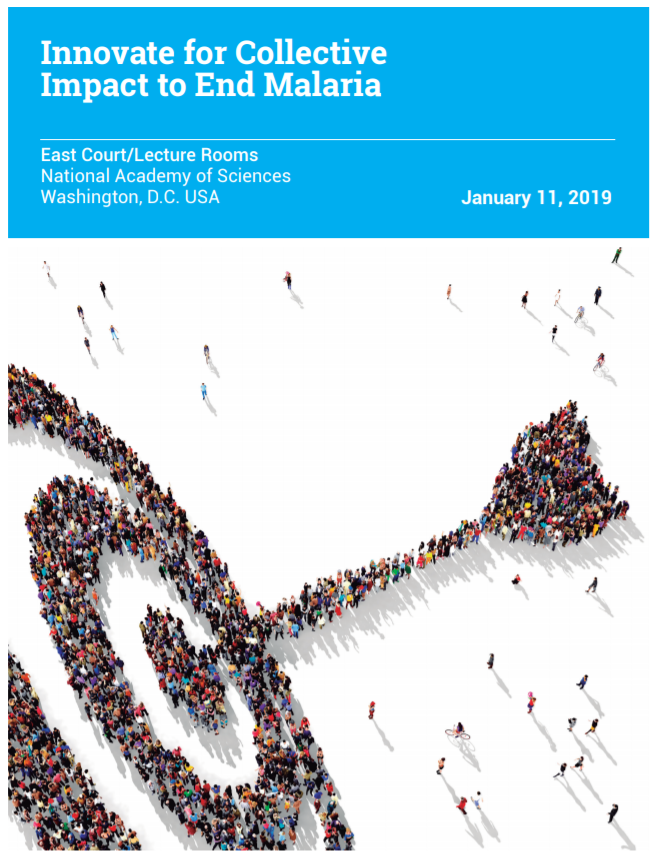 Innovate for Collective Impact to End Malaria

East Court/Lecture Rooms
National Academy of Sciences
Washington, D.C. USA

January 11, 2019